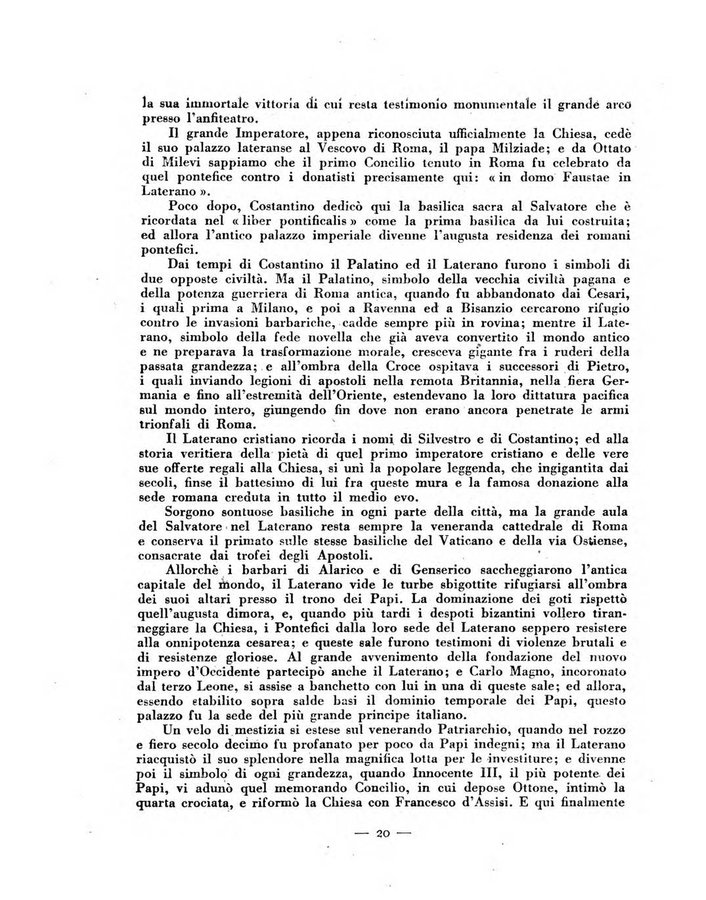 la sua immortale vittoria di cui resta testimonio monumentale il grande arco presso l'anfiteatro.

Il grande Imperatore, appena riconosciuta ufficialmente la Chiesa, cedè il suo palazzo lateranse al Vescovo di Roma, il papa Milziade; e da Ottato di Milevi sappiamo che il primo Concilio tenuto in Roma fu celebrato da quel pontefice contro i donatisti precisamente qui: « in domo Faustae in Laterano ».

Poco dopo, Costantino dedicò qui la basilica sacra al Salvatore che è ricordata nel « liber pontificalis » come la prima basilica da lui costruita; ed allora l'antico palazzo imperiale divenne l'augusta residenza dei romani pontefici.

Dai tempi di Costantino il Palatino ed il Laterano furono i simboli di due opposte civiltà. Ma il Palatino, simbolo della vecchia civiltà pagana e della potenza guerriera di Roma antica, quando fu abbandonato dai Cesari, i quali prima a Milano, e poi a Ravenna ed a Bisanzio cercarono rifugio contro le invasioni barbariche, cadde sempre più in rovina; mentre il Laterano, simbolo della fede novella che già aveva convertito il mondo antico e ne preparava la trasformazione morale, cresceva gigante fra i ruderi della passata grandezza; e all'ombra della Croce ospitava i successori di Pietro, i quali inviando legioni di apostoli nella remota Britannia, nella fiera Germania e fino all'estremità dell'Oriente, estendevano la loro dittatura pacifica sul mondo intero, giungendo fin dove non erano ancora penetrate le armi trionfali di Roma.

Il Laterano cristiano ricorda i nomi di Silvestro e di Costantino; ed alla storia veritiera della pietà di quel primo imperatore cristiano e delle vere sue offerte regali alla Chiesa, si unì la popolare leggenda, che ingigantita dai secoli, finse il battesimo di lui fra queste mura e la famosa donazione alla sede romana creduta in tutto il medio evo.

Sorgono sontuose basiliche in ogni parte della città, ma la grande aula del Salvatore nel Laterano resta sempre la veneranda cattedrale di Roma e conserva il primato sulle stesse basiliche del Vaticano e della via Ostiense, consacrate dai trofei degli Apostoli.

Allorchè i barbari di Alarico e di Genserico saccheggiarono l'antica capitale del mondo, il Laterano vide le turbe sbigottite rifugiarsi all'ombra dei suoi altari presso il trono dei Papi. La dominazione dei goti rispettò quell'augusta dimora, e, quando più tardi i despoti bizantini vollero tiranneggiare la Chiesa, i Pontefici dalla loro sede del Laterano seppero resistere alla onnipotenza cesarea; e queste sale furono testimoni di violenze brutali e di resistenze gloriose. Al grande avvenimento della fondazione del nuovo impero d'Occidente partecipò anche il Laterano; e Carlo Magno, incoronato dal terzo Leone, si assise a banchetto con lui in una di queste sale; ed allora, essendo stabilito sopra salde basi il dominio temporale dei Papi, questo palazzo fu la sede del più grande principe italiano.

Un velo di mestizia si estese sul venerando Patriarchio, quando nel rozzo e fiero secolo decimo fu profanato per poco da Papi indegni; ma il Laterano riacquistò il suo splendore nella magnifica lotta per le investiture; e divenne poi il simbolo di ogni grandezza, quando Innocente III, il più potente dei Papi, vi adunò quel memorando Concilio, in cui depose Ottone, intimò la quarta crociata, e riformò la Chiesa con Francesco d'Assisi. E qui finalmente

— 20 —